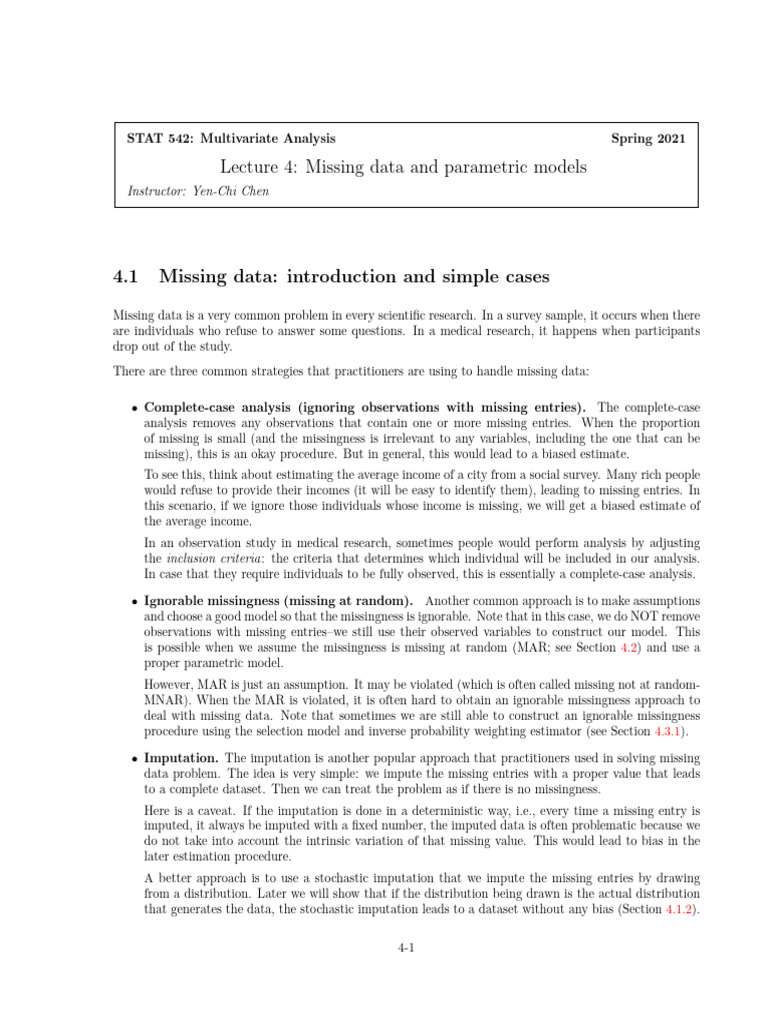 STAT 542: Multivariate Analysis

Spring 2021

Lecture 4: Missing data and parametric models

Instructor: Yen-Chi Chen

4.1 Missing data: introduction and simple cases

Missing data is a very common problem in every scientific research. In a survey sample, it occurs when there are individuals who refuse to answer some questions. In a medical research, it happens when participants drop out of the study.

There are three common strategies that practitioners are using to handle missing data:

• Complete-case analysis (ignoring observations with missing entries). The complete-case analysis removes any observations that contain one or more missing entries. When the proportion of missing is small (and the missingness is irrelevant to any variables, including the one that can be missing), this is an okay procedure. But in general, this would lead to a biased estimate.

To see this, think about estimating the average income of a city from a social survey. Many rich people would refuse to provide their incomes (it will be easy to identify them), leading to missing entries. In this scenario, if we ignore those individuals whose income is missing, we will get a biased estimate of the average income.

In an observation study in medical research, sometimes people would perform analysis by adjusting the inclusion criteria: the criteria that determines which individual will be included in our analysis. In case that they require individuals to be fully observed, this is essentially a complete-case analysis.

• Ignorable missingness (missing at random). Another common approach is to make assumptions and choose a good model so that the missingness is ignorable. Note that in this case, we do NOT remove observations with missing entries–we still use their observed variables to construct our model. This is possible when we assume the missingness is missing at random (MAR; see Section 4.2) and use a proper parametric model.

However, MAR is just an assumption. It may be violated (which is often called missing not at random-MNAR). When the MAR is violated, it is often hard to obtain an ignorable missingness approach to deal with missing data. Note that sometimes we are still able to construct an ignorable missingness procedure using the selection model and inverse probability weighting estimator (see Section 4.3.1).

• Imputation. The imputation is another popular approach that practitioners used in solving missing data problem. The idea is very simple: we impute the missing entries with a proper value that leads to a complete dataset. Then we can treat the problem as if there is no missingness.

Here is a caveat. If the imputation is done in a deterministic way, i.e., every time a missing entry is imputed, it always be imputed with a fixed number, the imputed data is often problematic because we do not take into account the intrinsic variation of that missing value. This would lead to bias in the later estimation procedure.

A better approach is to use a stochastic imputation that we impute the missing entries by drawing from a distribution. Later we will show that if the distribution being drawn is the actual distribution that generates the data, the stochastic imputation leads to a dataset without any bias (Section 4.1.2).

4-1